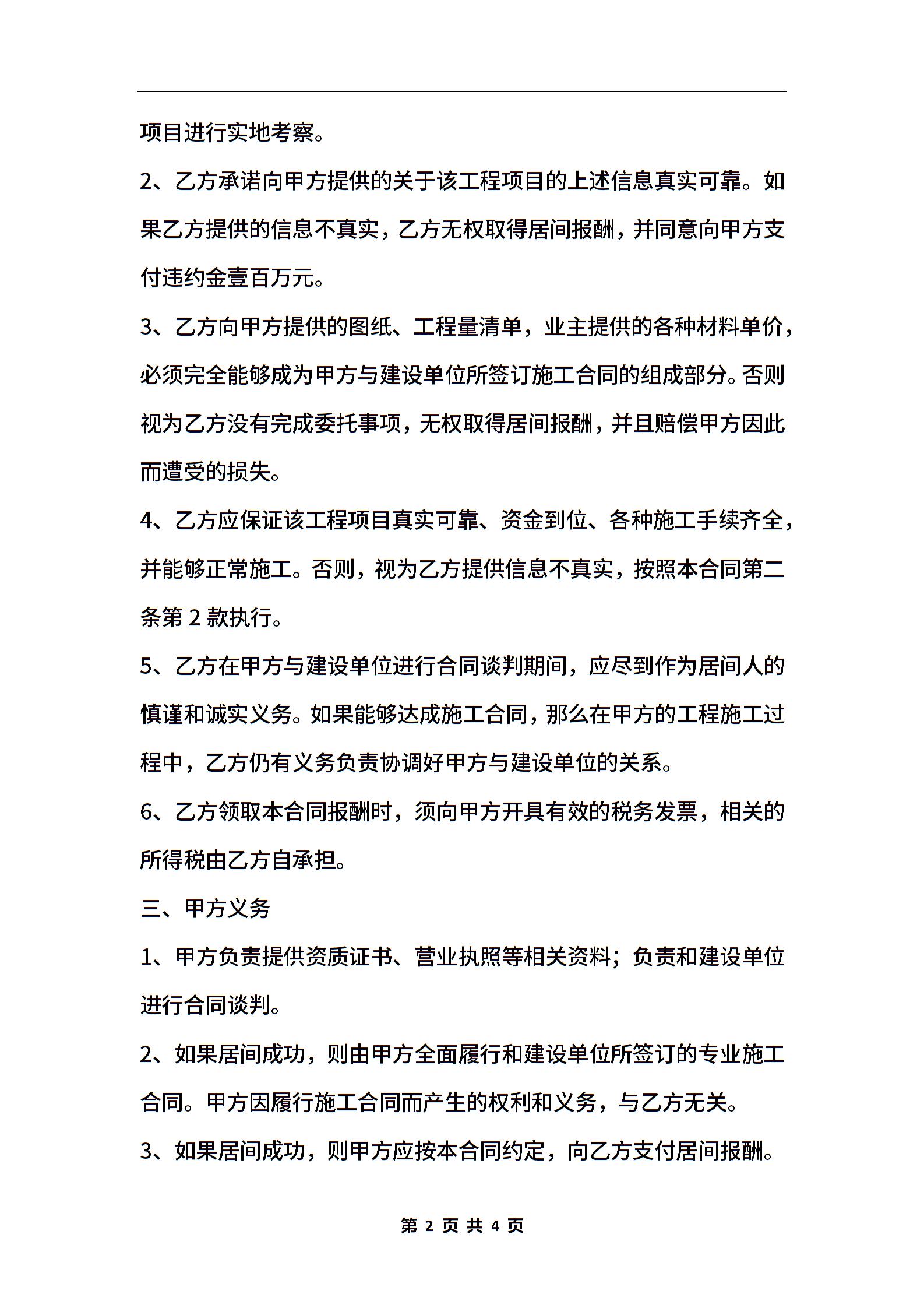 项目进行实地考察。

2、乙方承诺向甲方提供的关于该工程项目的上述信息真实可靠。如果乙方提供的信息不真实，乙方无权取得居间报酬，并同意向甲方支付违约金壹百万元。

3、乙方向甲方提供的图纸、工程量清单，业主提供的各种材料单价，必须完全能够成为甲方与建设单位所签订施工合同的组成部分。否则视为乙方没有完成委托事项，无权取得居间报酬，并且赔偿甲方因此而遭受的损失。

4、乙方应保证该工程项目真实可靠、资金到位、各种施工手续齐全，并能够正常施工。否则，视为乙方提供信息不真实，按照本合同第二条第 2 款执行。

5、乙方在甲方与建设单位进行合同谈判期间，应尽到作为居间人的慎谨和诚实义务。如果能够达成施工合同，那么在甲方的工程施工过程中，乙方仍有义务负责协调好甲方与建设单位的关系。

6、乙方领取本合同报酬时，须向甲方开具有效的税务发票，相关的所得税由乙方自承担。

三、甲方义务

1、甲方负责提供资质证书、营业执照等相关资料；负责和建设单位进行合同谈判。

2、如果居间成功，则由甲方全面履行和建设单位所签订的专业施工合同。甲方因履行施工合同而产生的权利和义务，与乙方无关。

3、如果居间成功，则甲方应按本合同约定，向乙方支付居间报酬。

第 2 页 共 4 页